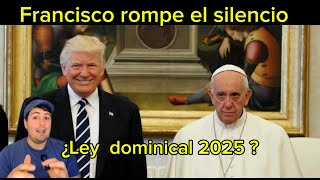 Francisco rompe el silencio

¿Ley dominical 2025 ?